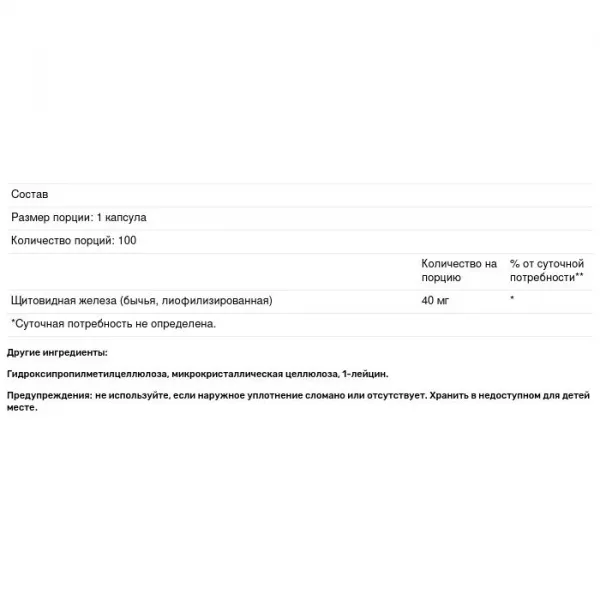 Состав

Размер порции: 1 капсула

Количество порций: 100

| | Количество на порцию | % от суточной потребности** |
|---|---|---|
| Щитовидная железа (бычья, лиофилизированная) | 40 мг | * |

*Суточная потребность не определена.

Другие ингредиенты:

Гидроксипропилметилцеллюлоза, микрокристаллическая целлюлоза, 1-лейцин.

Предупреждения: не используйте, если наружное уплотнение сломано или отсутствует. Хранить в недоступном для детей месте.